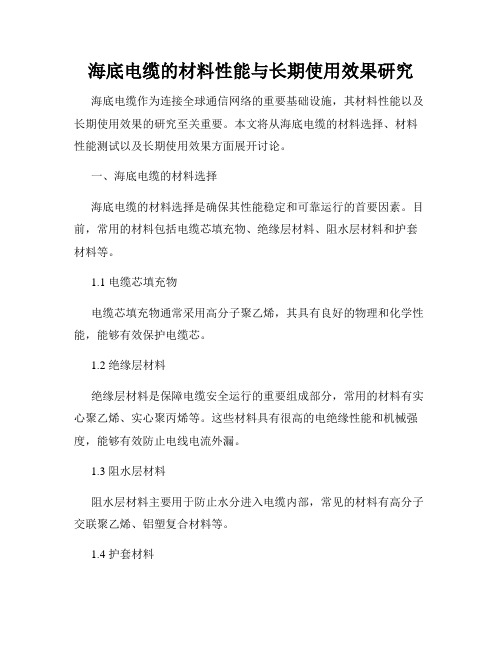 海底电缆的材料性能与长期使用效果研究

海底电缆作为连接全球通信网络的重要基础设施，其材料性能以及长期使用效果的研究至关重要。本文将从海底电缆的材料选择、材料性能测试以及长期使用效果方面展开讨论。

一、海底电缆的材料选择

海底电缆的材料选择是确保其性能稳定和可靠运行的首要因素。目前，常用的材料包括电缆芯填充物、绝缘层材料、阻水层材料和护套材料等。

1.1 电缆芯填充物

电缆芯填充物通常采用高分子聚乙烯，其具有良好的物理和化学性能，能够有效保护电缆芯。

1.2 绝缘层材料

绝缘层材料是保障电缆安全运行的重要组成部分，常用的材料有实心聚乙烯、实心聚丙烯等。这些材料具有很高的电绝缘性能和机械强度，能够有效防止电线电流外漏。

1.3 阻水层材料

阻水层材料主要用于防止水分进入电缆内部，常见的材料有高分子交联聚乙烯、铝塑复合材料等。

1.4 护套材料